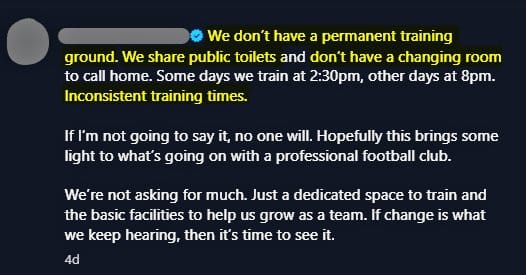 We don't have a permanent training ground. We share public toilets and don't have a changing room to call home. Some days we train at 2:30pm, other days at 8pm. Inconsistent training times.

If I'm not going to say it, no one will. Hopefully this brings some light to what's going on with a professional football club.

We're not asking for much. Just a dedicated space to train and the basic facilities to help us grow as a team. If change is what we keep hearing, then it's time to see it.

4d